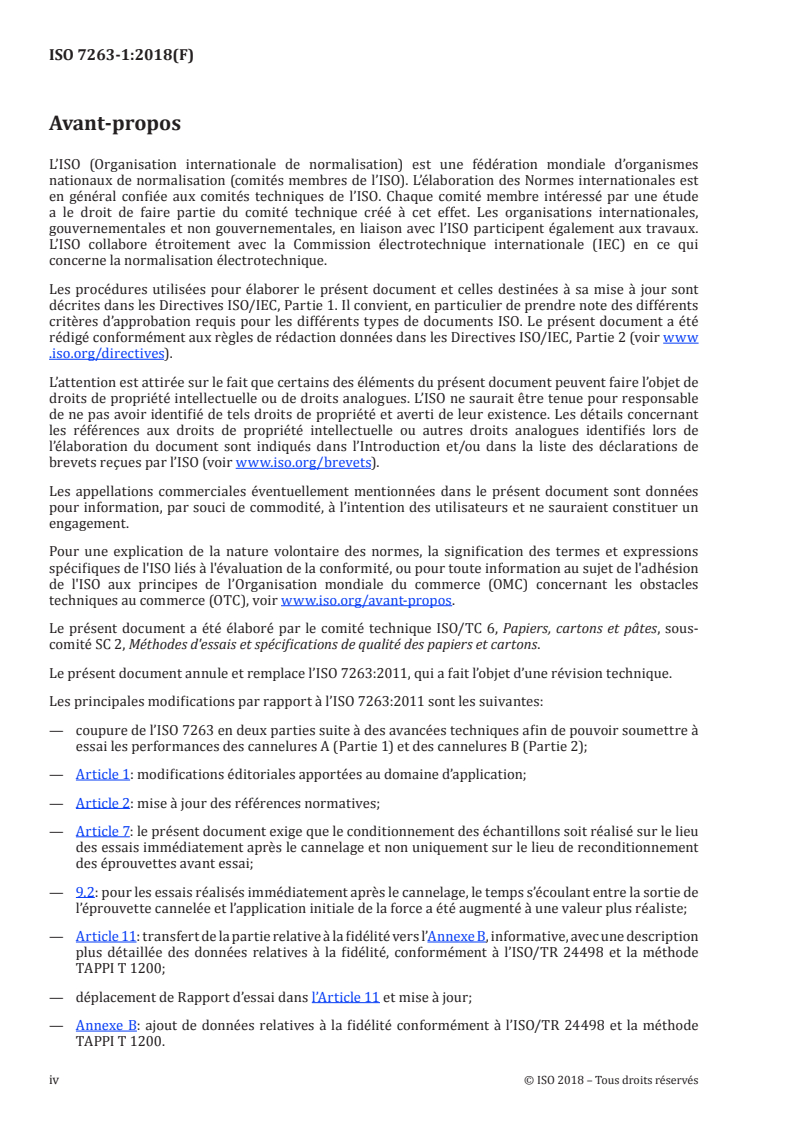 ISO 7263-1:2018(F)

Avant-propos

L'ISO (Organisation internationale de normalisation) est une fédération mondiale d'organismes nationaux de normalisation (comités membres de l'ISO). L'élaboration des Normes internationales est en général confiée aux comités techniques de l'ISO. Chaque comité membre intéressé par une étude a le droit de faire partie du comité technique créé à cet effet. Les organisations internationales, gouvernementales et non gouvernementales, en liaison avec l'ISO participent également aux travaux. L'ISO collabore étroitement avec la Commission électrotechnique internationale (IEC) en ce qui concerne la normalisation électrotechnique.

Les procédures utilisées pour élaborer le présent document et celles destinées à sa mise à jour sont décrites dans les Directives ISO/IEC, Partie 1. Il convient, en particulier de prendre note des différents critères d'approbation requis pour les différents types de documents ISO. Le présent document a été rédigé conformément aux règles de rédaction données dans les Directives ISO/IEC, Partie 2 (voir www.iso.org/directives).

L'attention est attirée sur le fait que certains des éléments du présent document peuvent faire l'objet de droits de propriété intellectuelle ou de droits analogues. L'ISO ne saurait être tenue pour responsable de ne pas avoir identifié de tels droits de propriété et averti de leur existence. Les détails concernant les références aux droits de propriété intellectuelle ou autres droits analogues identifiés lors de l'élaboration du document sont indiqués dans l'Introduction et/ou dans la liste des déclarations de brevets reçues par l'ISO (voir www.iso.org/brevets).

Les appellations commerciales éventuellement mentionnées dans le présent document sont données pour information, par souci de commodité, à l'intention des utilisateurs et ne sauraient constituer un engagement.

Pour une explication de la nature volontaire des normes, la signification des termes et expressions spécifiques de l'ISO liés à l'évaluation de la conformité, ou pour toute information au sujet de l'adhésion de l'ISO aux principes de l'Organisation mondiale du commerce (OMC) concernant les obstacles techniques au commerce (OTC), voir www.iso.org/avant-propos.

Le présent document a été élaboré par le comité technique ISO/TC 6, Papiers, cartons et pâtes, sous-comité SC 2, Méthodes d'essais et spécifications de qualité des papiers et cartons.

Le présent document annule et remplace l'ISO 7263:2011, qui a fait l'objet d'une révision technique.

Les principales modifications par rapport à l'ISO 7263:2011 sont les suivantes:

— coupure de l'ISO 7263 en deux parties suite à des avancées techniques afin de pouvoir soumettre à essai les performances des cannelures A (Partie 1) et des cannelures B (Partie 2);

— Article 1: modifications éditoriales apportées au domaine d'application;

— Article 2: mise à jour des références normatives;

— Article 7: le présent document exige que le conditionnement des échantillons soit réalisé sur le lieu des essais immédiatement après le cannelage et non uniquement sur le lieu de reconditionnement des éprouvettes avant essai;

— 9.2: pour les essais réalisés immédiatement après le cannelage, le temps s'écoulant entre la sortie de l'éprouvette cannelée et l'application initiale de la force a été augmenté à une valeur plus réaliste;

— Article 11: transfert de la partie relative à la fidélité vers l'Annexe B, informative, avec une description plus détaillée des données relatives à la fidélité, conformément à l'ISO/TR 24498 et la méthode TAPPI T 1200;

— déplacement de Rapport d'essai dans l'Article 11 et mise à jour;

— Annexe B: ajout de données relatives à la fidélité conformément à l'ISO/TR 24498 et la méthode TAPPI T 1200.

iv © ISO 2018 – Tous droits réservés